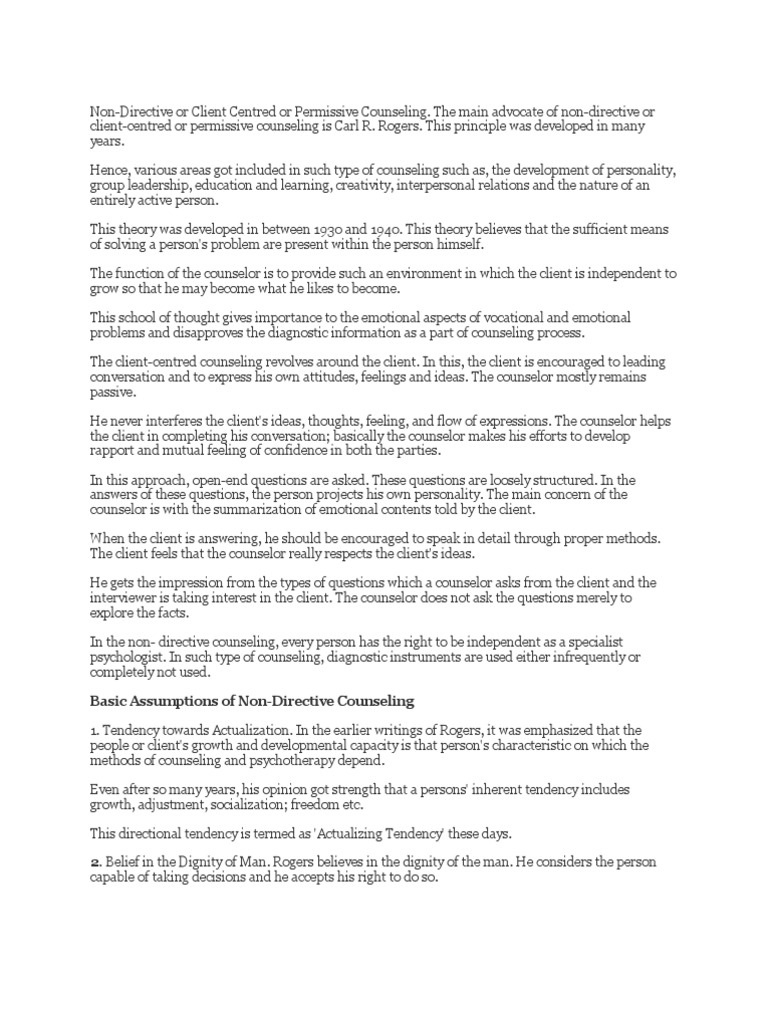 Non-Directive or Client Centred or Permissive Counseling. The main advocate of non-directive or client-centred or permissive counseling is Carl R. Rogers. This principle was developed in many years.

Hence, various areas got included in such type of counseling such as, the development of personality, group leadership, education and learning, creativity, interpersonal relations and the nature of an entirely active person.

This theory was developed in between 1930 and 1940. This theory believes that the sufficient means of solving a person's problem are present within the person himself.

The function of the counselor is to provide such an environment in which the client is independent to grow so that he may become what he likes to become.

This school of thought gives importance to the emotional aspects of vocational and emotional problems and disapproves the diagnostic information as a part of counseling process.

The client-centred counseling revolves around the client. In this, the client is encouraged to leading conversation and to express his own attitudes, feelings and ideas. The counselor mostly remains passive.

He never interferes the client's ideas, thoughts, feeling, and flow of expressions. The counselor helps the client in completing his conversation; basically the counselor makes his efforts to develop rapport and mutual feeling of confidence in both the parties.

In this approach, open-end questions are asked. These questions are loosely structured. In the answers of these questions, the person projects his own personality. The main concern of the counselor is with the summarization of emotional contents told by the client.

When the client is answering, he should be encouraged to speak in detail through proper methods. The client feels that the counselor really respects the client's ideas.

He gets the impression from the types of questions which a counselor asks from the client and the interviewer is taking interest in the client. The counselor does not ask the questions merely to explore the facts.

In the non- directive counseling, every person has the right to be independent as a specialist psychologist. In such type of counseling, diagnostic instruments are used either infrequently or completely not used.

Basic Assumptions of Non-Directive Counseling

1. Tendency towards Actualization. In the earlier writings of Rogers, it was emphasized that the people or client's growth and developmental capacity is that person's characteristic on which the methods of counseling and psychotherapy depend.

Even after so many years, his opinion got strength that a persons' inherent tendency includes growth, adjustment, socialization; freedom etc.

This directional tendency is termed as 'Actualizing Tendency' these days.

2. Belief in the Dignity of Man. Rogers believes in the dignity of the man. He considers the person capable of taking decisions and he accepts his right to do so.